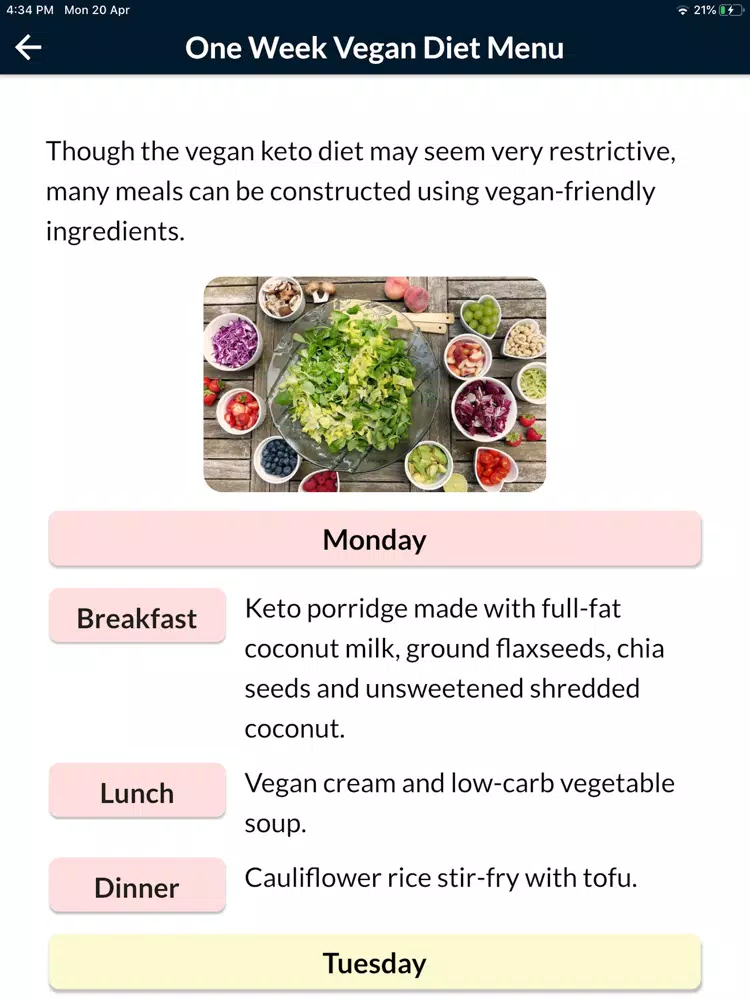 4:34 PM Mon 20 Apr

21%

One Week Vegan Diet Menu

Though the vegan keto diet may seem very restrictive, many meals can be constructed using vegan-friendly ingredients.

Monday

Breakfast

Keto porridge made with full-fat coconut milk, ground flaxseeds, chia seeds and unsweetened shredded coconut.

Lunch

Vegan cream and low-carb vegetable soup.

Dinner

Cauliflower rice stir-fry with tofu.

Tuesday